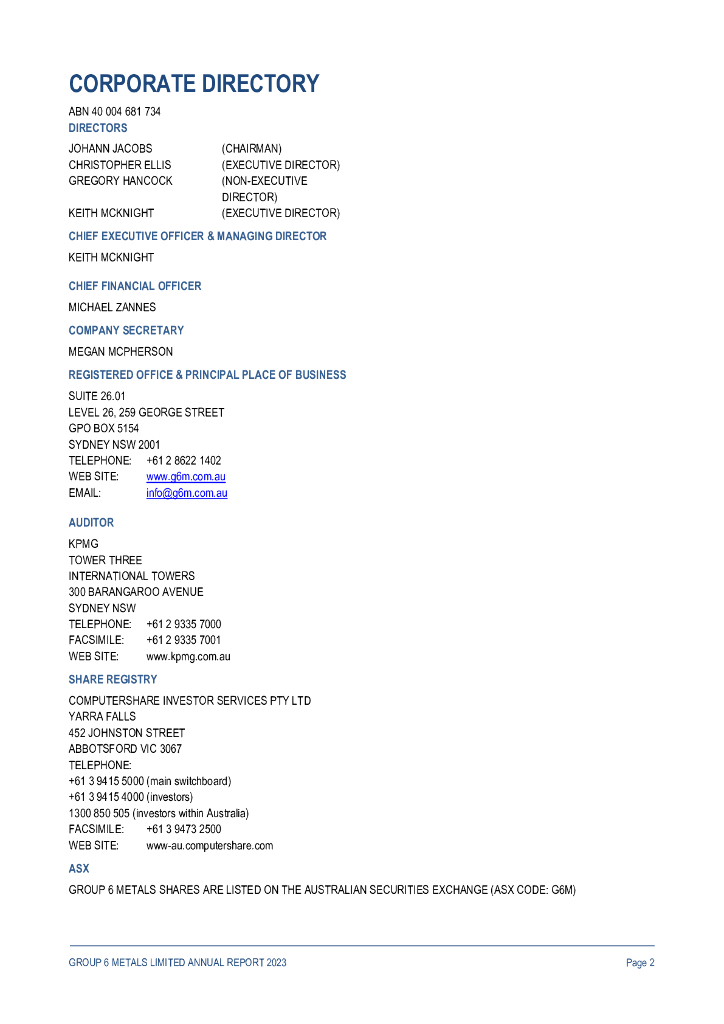 CORPORATE DIRECTORY

ABN 40 004 681 734

DIRECTORS

JOHANN JACOBS (CHAIRMAN)
CHRISTOPHER ELLIS (EXECUTIVE DIRECTOR)
GREGORY HANCOCK (NON-EXECUTIVE DIRECTOR)
KEITH MCKNIGHT (EXECUTIVE DIRECTOR)

CHIEF EXECUTIVE OFFICER & MANAGING DIRECTOR

KEITH MCKNIGHT

CHIEF FINANCIAL OFFICER

MICHAEL ZANNES

COMPANY SECRETARY

MEGAN MCPHERSON

REGISTERED OFFICE & PRINCIPAL PLACE OF BUSINESS

SUITE 26.01
LEVEL 26, 259 GEORGE STREET
GPO BOX 5154
SYDNEY NSW 2001
TELEPHONE: +61 2 8622 1402
WEB SITE: www.g6m.com.au
EMAIL: info@g6m.com.au

AUDITOR

KPMG
TOWER THREE
INTERNATIONAL TOWERS
300 BARANGAROO AVENUE
SYDNEY NSW
TELEPHONE: +61 2 9335 7000
FACSIMILE: +61 2 9335 7001
WEB SITE: www.kpmg.com.au

SHARE REGISTRY

COMPUTERSHARE INVESTOR SERVICES PTY LTD
YARRA FALLS
452 JOHNSTON STREET
ABBOTSFORD VIC 3067
TELEPHONE:
+61 3 9415 5000 (main switchboard)
+61 3 9415 4000 (investors)
1300 850 505 (investors within Australia)
FACSIMILE: +61 3 9473 2500
WEB SITE: www-au.computershare.com

ASX

GROUP 6 METALS SHARES ARE LISTED ON THE AUSTRALIAN SECURITIES EXCHANGE (ASX CODE: G6M)

GROUP 6 METALS LIMITED ANNUAL REPORT 2023 Page 2